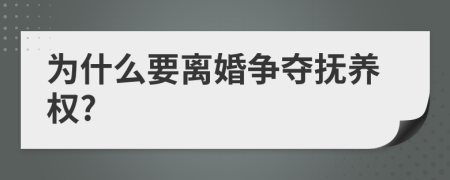 为什么要离婚争夺抚养权?